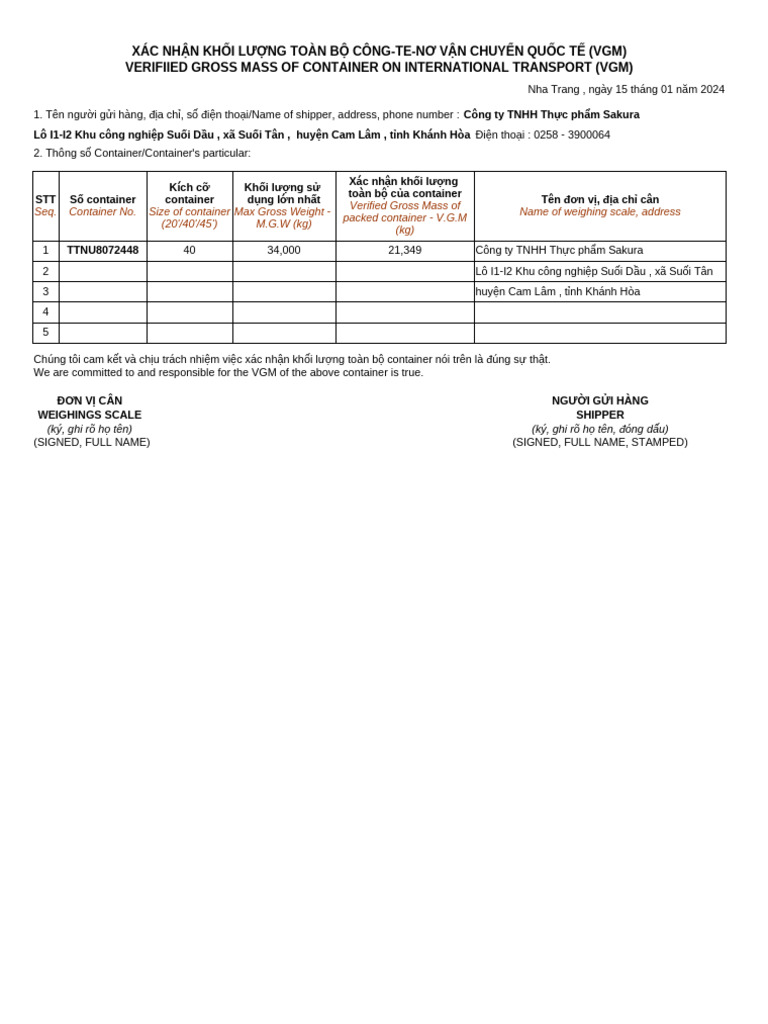 XÁC NHẬN KHỐI LƯỢNG TOÀN BỘ CÔNG-TE-NƠ VẬN CHUYỂN QUỐC TẾ (VGM)
VERIFIIED GROSS MASS OF CONTAINER ON INTERNATIONAL TRANSPORT (VGM)

Nha Trang , ngày 15 tháng 01 năm 2024

1. Tên người gửi hàng, địa chỉ, số điện thoại/Name of shipper, address, phone number : Công ty TNHH Thực phẩm Sakura

Lô I1-I2 Khu công nghiệp Suối Dầu , xã Suối Tân , huyện Cam Lâm , tỉnh Khánh Hòa Điện thoại : 0258 - 3900064

2. Thông số Container/Container's particular:

| STT Seq. | Số container Container No. | Kích cỡ container Size of container (20'/40'/45') | Khối lượng sử dụng lớn nhất Max Gross Weight - M.G.W (kg) | Xác nhận khối lượng toàn bộ của container Verified Gross Mass of packed container - V.G.M (kg) | Tên đơn vị, địa chỉ cân Name of weighing scale, address |
|---|---|---|---|---|---|
| 1 | TTNU8072448 | 40 | 34,000 | 21,349 | Công ty TNHH Thực phẩm Sakura |
| 2 | | | | | Lô I1-I2 Khu công nghiệp Suối Dầu , xã Suối Tân |
| 3 | | | | | huyện Cam Lâm , tỉnh Khánh Hòa |
| 4 | | | | | |
| 5 | | | | | |

Chúng tôi cam kết và chịu trách nhiệm việc xác nhận khối lượng toàn bộ container nói trên là đúng sự thật.
We are committed to and responsible for the VGM of the above container is true.

ĐƠN VỊ CÂN
WEIGHINGS SCALE
(ký, ghi rõ họ tên)
(SIGNED, FULL NAME)

NGƯỜI GỬI HÀNG
SHIPPER
(ký, ghi rõ họ tên, đóng dấu)
(SIGNED, FULL NAME, STAMPED)